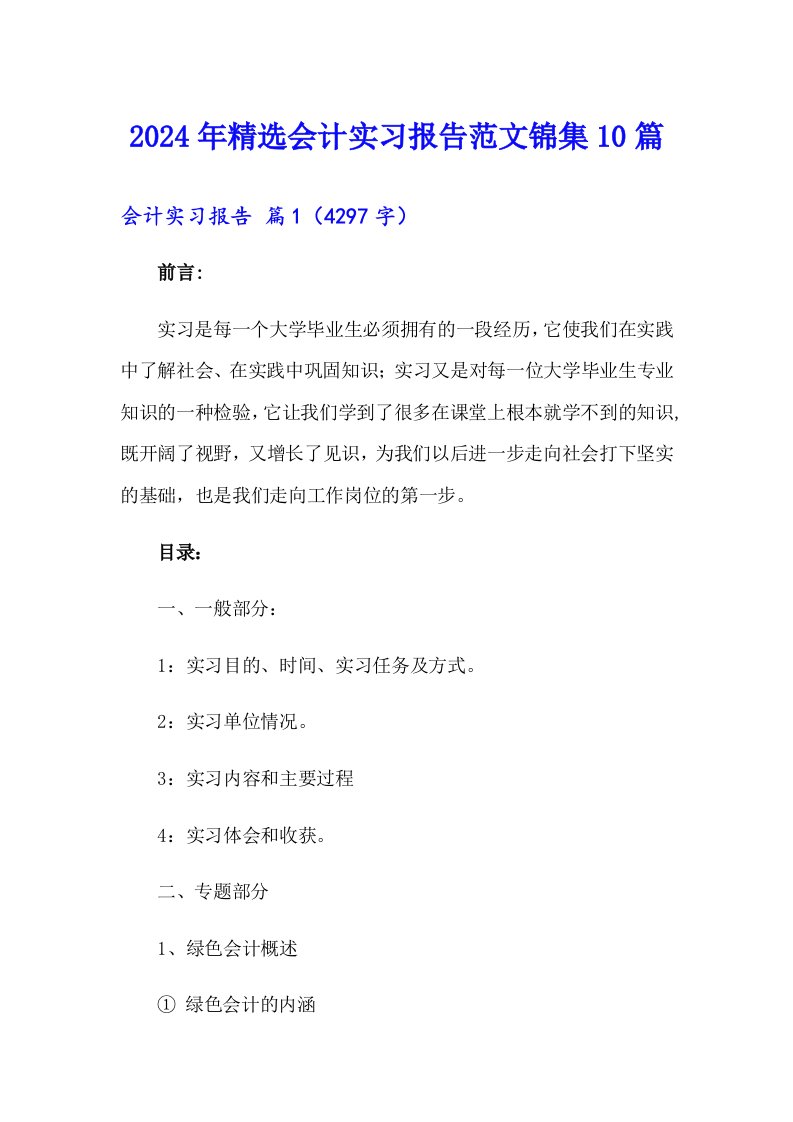 2024年精选会计实习报告范文锦集10篇

会计实习报告 篇1（4297字）

前言:

实习是每一个大学毕业生必须拥有的一段经历，它使我们在实践中了解社会、在实践中巩固知识；实习又是对每一位大学毕业生专业知识的一种检验，它让我们学到了很多在课堂上根本就学不到的知识，既开阔了视野，又增长了见识，为我们以后进一步走向社会打下坚实的基础，也是我们走向工作岗位的第一步。

目录:

一、一般部分：

1：实习目的、时间、实习任务及方式。

2：实习单位情况。

3：实习内容和主要过程

4：实习体会和收获。

二、专题部分

1、绿色会计概述

① 绿色会计的内涵